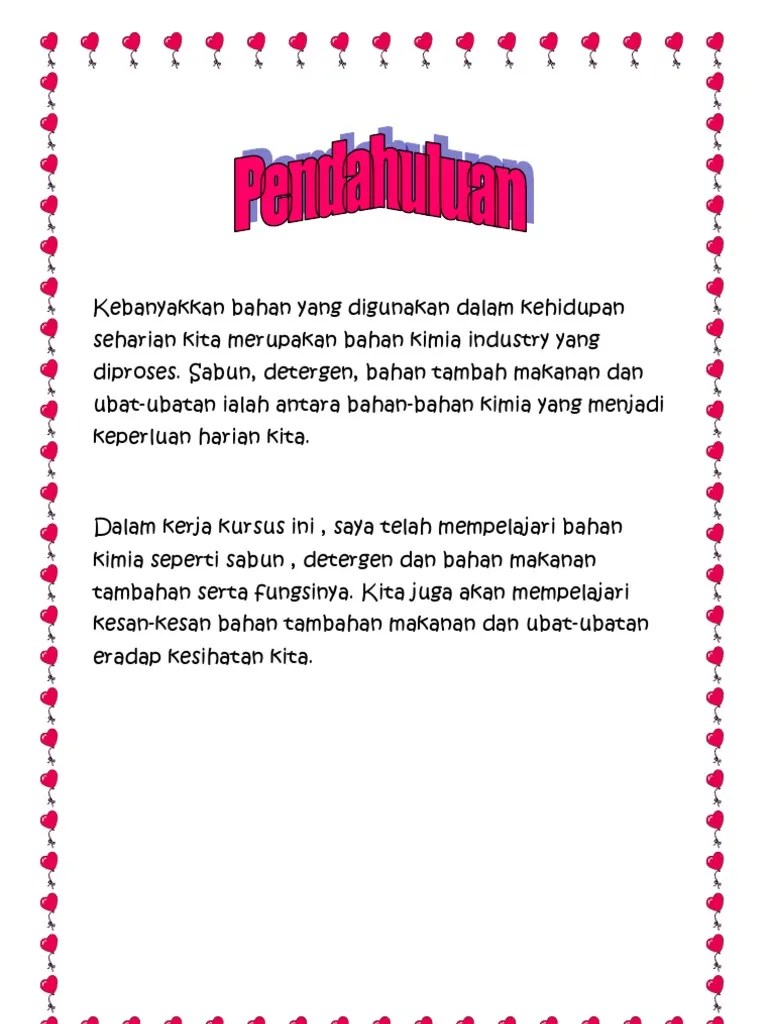 Pendahuluan

Kebanyakkan bahan yang digunakan dalam kehidupan seharian kita merupakan bahan kimia industry yang diproses. Sabun, detergen, bahan tambah makanan dan ubat-ubatan ialah antara bahan-bahan kimia yang menjadi keperluan harian kita.

Dalam kerja kursus ini , saya telah mempelajari bahan kimia seperti sabun , detergen dan bahan makanan tambahan serta fungsinya. Kita juga akan mempelajari kesan-kesan bahan tambahan makanan dan ubat-ubatan eradap kesihatan kita.